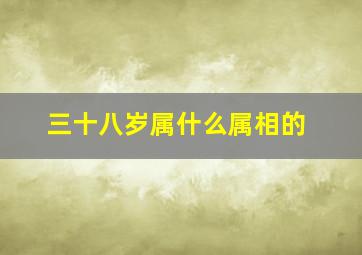 三十八岁属什么属相的